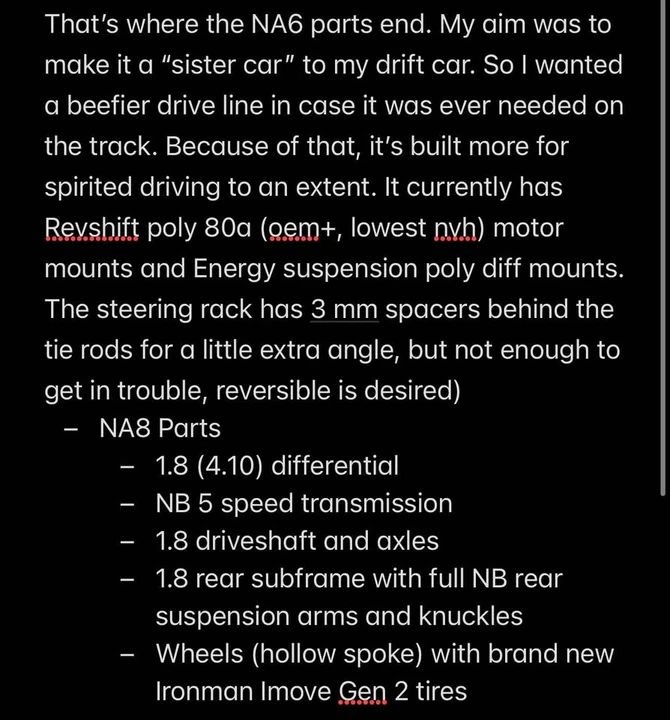 That's where the NA6 parts end. My aim was to make it a "sister car" to my drift car. So I wanted a beefier drive line in case it was ever needed on the track. Because of that, it's built more for spirited driving to an extent. It currently has Revshift poly 80a (oem+, lowest nvh) motor mounts and Energy suspension poly diff mounts. The steering rack has 3 mm spacers behind the tie rods for a little extra angle, but not enough to get in trouble, reversible is desired)

– NA8 Parts
  – 1.8 (4.10) differential
  – NB 5 speed transmission
  – 1.8 driveshaft and axles
  – 1.8 rear subframe with full NB rear suspension arms and knuckles
  – Wheels (hollow spoke) with brand new Ironman Imove Gen 2 tires